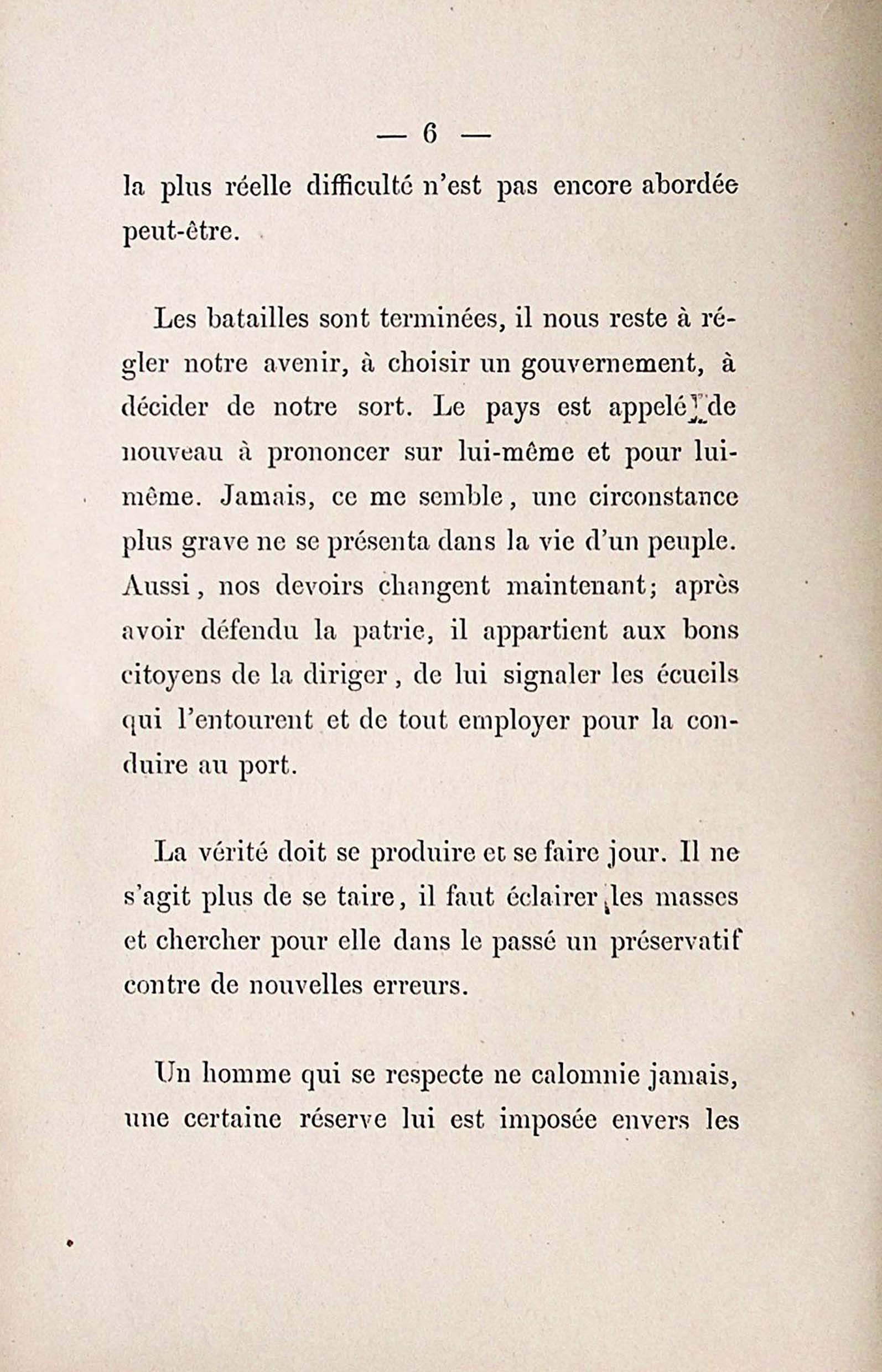 — 6 —

la plus réelle difficulté n'est pas encore abordée peut-être.

Les batailles sont terminées, il nous reste à régler notre avenir, à choisir un gouvernement, à décider de notre sort. Le pays est appelé de nouveau à prononcer sur lui-même et pour lui-même. Jamais, ce me semble, une circonstance plus grave ne se présenta dans la vie d'un peuple. Aussi, nos devoirs changent maintenant; après avoir défendu la patrie, il appartient aux bons citoyens de la diriger, de lui signaler les écueils qui l'entourent et de tout employer pour la conduire au port.

La vérité doit se produire et se faire jour. Il ne s'agit plus de se taire, il faut éclairer les masses et chercher pour elle dans le passé un préservatif contre de nouvelles erreurs.

Un homme qui se respecte ne calomnie jamais, une certaine réserve lui est imposée envers les